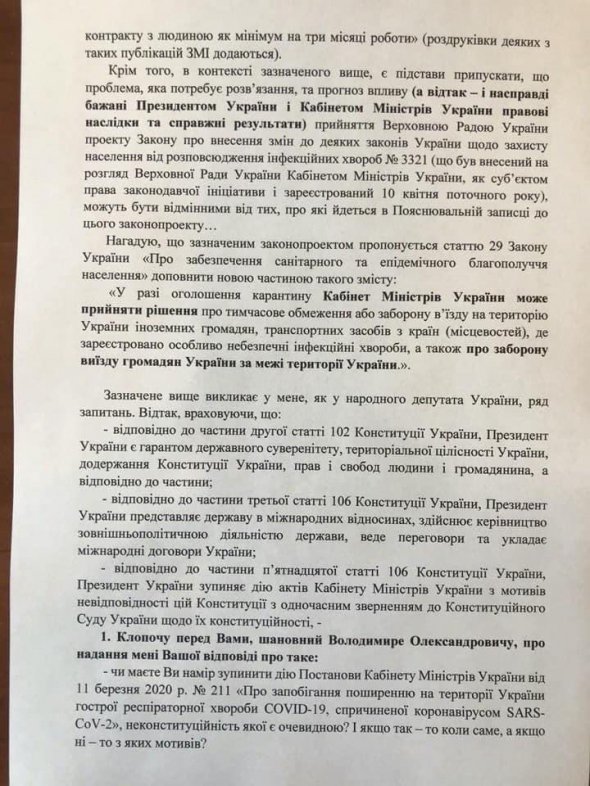 контракту з людиною як мінімум на три місяці роботи» (роздруківки деяких з таких публікацій ЗМІ додаються).

Крім того, в контексті зазначеного вище, є підстави припускати, що проблема, яка потребує розв'язання, та прогноз впливу (а відтак – і насправді бажані Президентом України і Кабінетом Міністрів України правові наслідки та справжні результати) прийняття Верховною Радою України проекту Закону про внесення змін до деяких законів України щодо захисту населення від розповсюдження інфекційних хвороб № 3321 (що був внесений на розгляд Верховної Ради України Кабінетом Міністрів України, як суб'єктом права законодавчої ініціативи і зареєстрований 10 квітня поточного року), можуть бути відмінними від тих, про які йдеться в Пояснювальній записці до цього законопроекту…

Нагадую, що зазначеним законопроектом пропонується статтю 29 Закону України «Про забезпечення санітарного та епідемічного благополуччя населення» доповнити новою частиною такого змісту:

«У разі оголошення карантину Кабінет Міністрів України може прийняти рішення про тимчасове обмеження або заборону в'їзду на територію України іноземних громадян, транспортних засобів з країн (місцевостей), де зареєстровано особливо небезпечні інфекційні хвороби, а також про заборону виїзду громадян України за межі території України.».

Зазначене вище викликає у мене, як у народного депутата України, ряд запитань. Відтак, враховуючи, що:

- відповідно до частини другої статті 102 Конституції України, Президент України є гарантом державного суверенітету, територіальної цілісності України, додержання Конституції України, прав і свобод людини і громадянина, а відповідно до частини;

- відповідно до частини третьої статті 106 Конституції України, Президент України представляє державу в міжнародних відносинах, здійснює керівництво зовнішньополітичною діяльністю держави, веде переговори та укладає міжнародні договори України;

- відповідно до частини п'ятнадцятої статті 106 Конституції України, Президент України зупиняє дію актів Кабінету Міністрів України з мотивів невідповідності цій Конституції з одночасним зверненням до Конституційного Суду України щодо їх конституційності, -

1. Клопочу перед Вами, шановний Володимире Олександровичу, про надання мені Вашої відповіді про таке:

- чи маєте Ви намір зупинити дію Постанови Кабінету Міністрів України від 11 березня 2020 р. № 211 «Про запобігання поширенню на території України гострої респіраторної хвороби COVID-19, спричиненої коронавірусом SARS-CoV-2», неконституційність якої є очевидною? І якщо так – то коли саме, а якщо ні – то з яких мотивів?